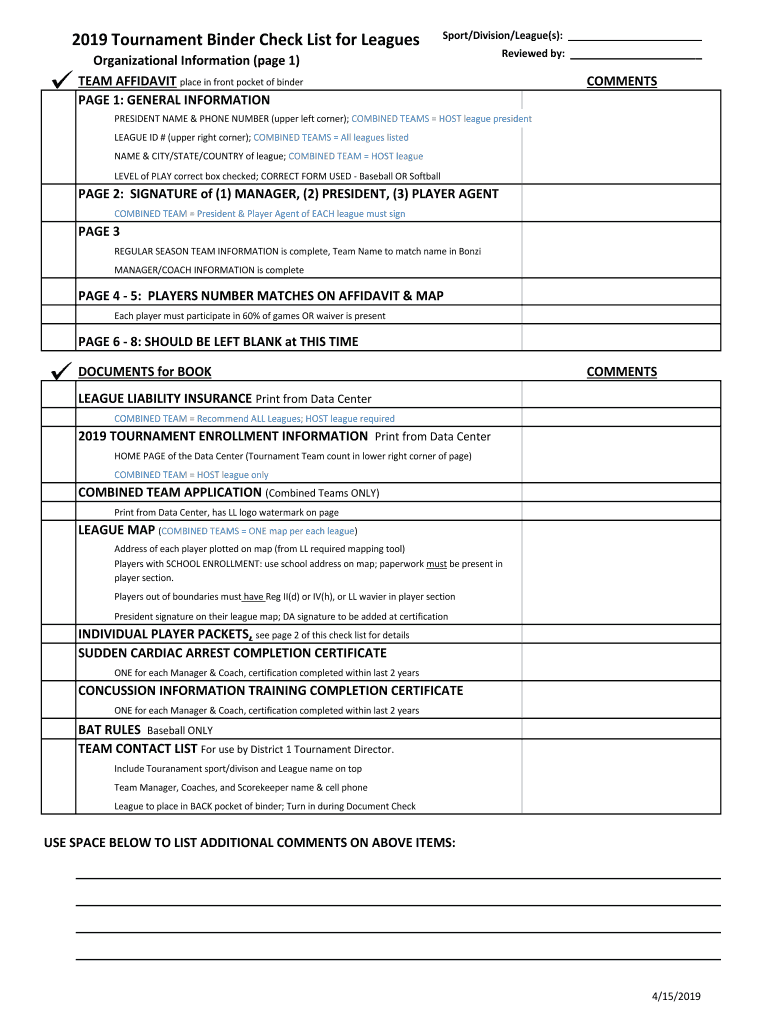 2019 Tournament Binder Check List for Leagues

Sport/Division/League(s): ____________________

Reviewed by: ____________________

Organizational Information (page 1)

✓ TEAM AFFIDAVIT place in front pocket of binder

COMMENTS

PAGE 1: GENERAL INFORMATION

PRESIDENT NAME & PHONE NUMBER (upper left corner); COMBINED TEAMS = HOST league president

LEAGUE ID # (upper right corner); COMBINED TEAMS = All leagues listed

NAME & CITY/STATE/COUNTRY of league; COMBINED TEAM = HOST league

LEVEL of PLAY correct box checked; CORRECT FORM USED - Baseball OR Softball

PAGE 2: SIGNATURE of (1) MANAGER, (2) PRESIDENT, (3) PLAYER AGENT

COMBINED TEAM = President & Player Agent of EACH league must sign

PAGE 3

REGULAR SEASON TEAM INFORMATION is complete, Team Name to match name in Bonzi

MANAGER/COACH INFORMATION is complete

PAGE 4 - 5: PLAYERS NUMBER MATCHES ON AFFIDAVIT & MAP

Each player must participate in 60% of games OR waiver is present

PAGE 6 - 8: SHOULD BE LEFT BLANK at THIS TIME

✓ DOCUMENTS for BOOK

COMMENTS

LEAGUE LIABILITY INSURANCE Print from Data Center

COMBINED TEAM = Recommend ALL Leagues; HOST league required

2019 TOURNAMENT ENROLLMENT INFORMATION Print from Data Center

HOME PAGE of the Data Center (Tournament Team count in lower right corner of page)

COMBINED TEAM = HOST league only

COMBINED TEAM APPLICATION (Combined Teams ONLY)

Print from Data Center, has LL logo watermark on page

LEAGUE MAP (COMBINED TEAMS = ONE map per each league)

Address of each player plotted on map (from LL required mapping tool)

Players with SCHOOL ENROLLMENT: use school address on map; paperwork must be present in player section.

Players out of boundaries must have Reg II(d) or IV(h), or LL wavier in player section

President signature on their league map; DA signature to be added at certification

INDIVIDUAL PLAYER PACKETS, see page 2 of this check list for details

SUDDEN CARDIAC ARREST COMPLETION CERTIFICATE

ONE for each Manager & Coach, certification completed within last 2 years

CONCUSSION INFORMATION TRAINING COMPLETION CERTIFICATE

ONE for each Manager & Coach, certification completed within last 2 years

BAT RULES Baseball ONLY

TEAM CONTACT LIST For use by District 1 Tournament Director.

Include Touranament sport/divison and League name on top

Team Manager, Coaches, and Scorekeeper name & cell phone

League to place in BACK pocket of binder; Turn in during Document Check

USE SPACE BELOW TO LIST ADDITIONAL COMMENTS ON ABOVE ITEMS:

4/15/2019